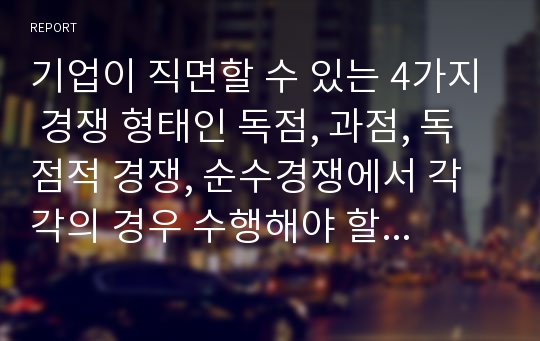 REPORT

기업이 직면할 수 있는 4가지 경쟁 형태인 독점, 과점, 독점적 경쟁, 순수경쟁에서 각각의 경우 수행해야 할...